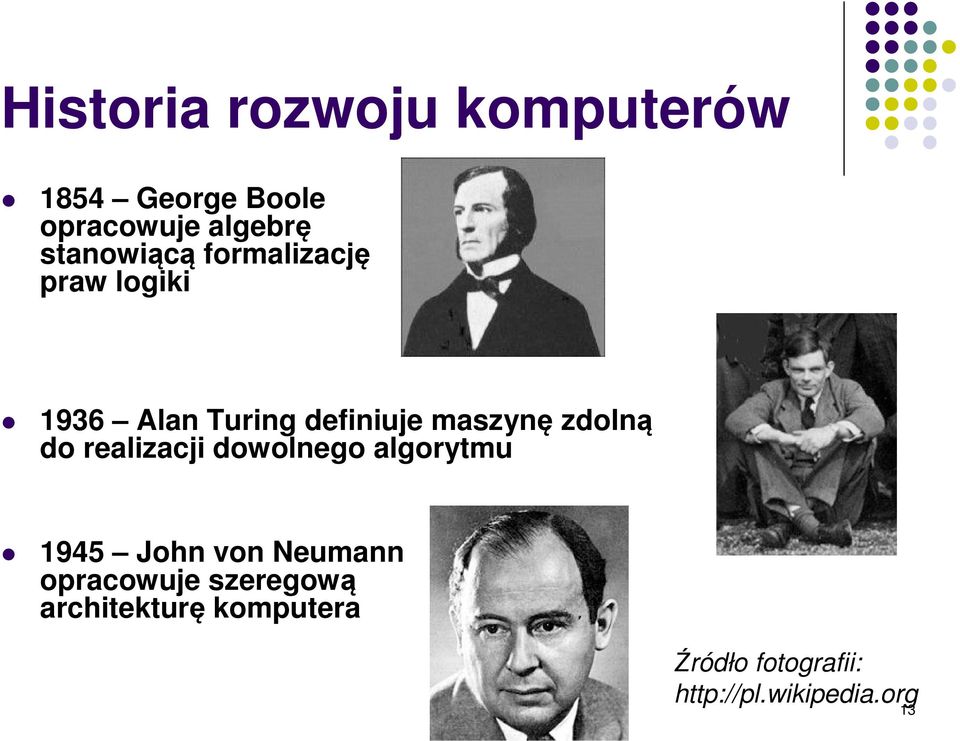 Historia rozwoju komputerów

- 1854 – George Boole opracowuje algebrę stanowiącą formalizację praw logiki

- 1936 – Alan Turing definiuje maszynę zdolną do realizacji dowolnego algorytmu

- 1945 – John von Neumann opracowuje szeregową architekturę komputera

Źródło fotografii: http://pl.wikipedia.org

13